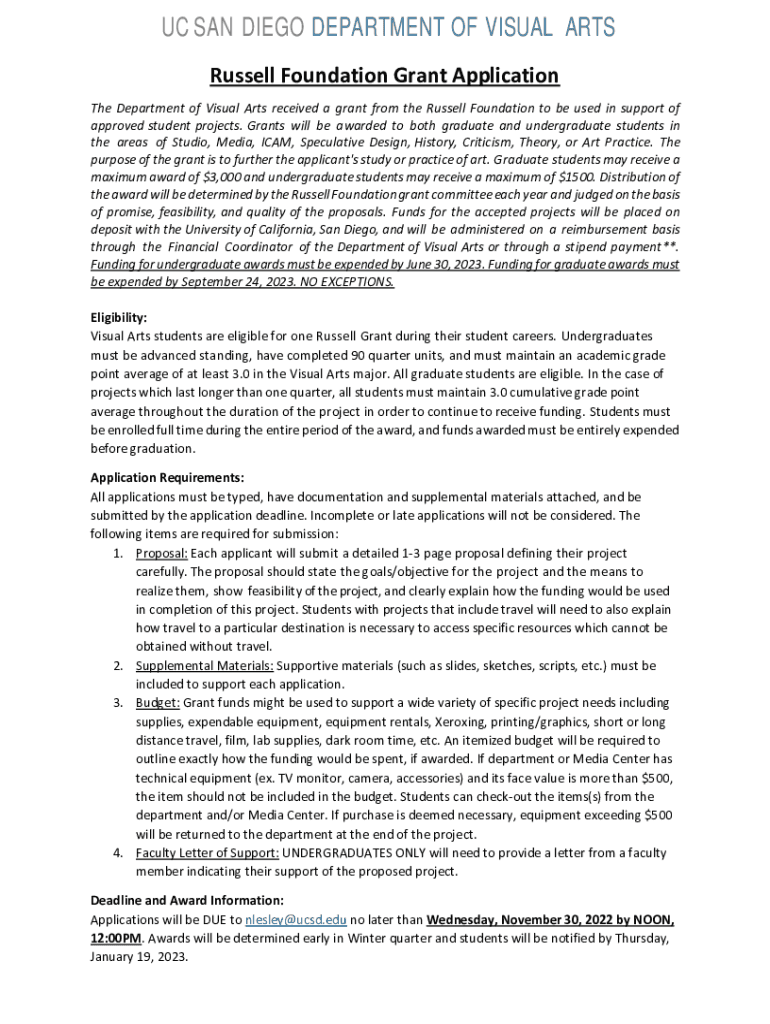 UC SAN DIEGO DEPARTMENT OF VISUAL ARTS

Russell Foundation Grant Application

The Department of Visual Arts received a grant from the Russell Foundation to be used in support of approved student projects. Grants will be awarded to both graduate and undergraduate students in the areas of Studio, Media, ICAM, Speculative Design, History, Criticism, Theory, or Art Practice. The purpose of the grant is to further the applicant's study or practice of art. Graduate students may receive a maximum award of $3,000 and undergraduate students may receive a maximum of $1500. Distribution of the award will be determined by the Russell Foundation grant committee each year and judged on the basis of promise, feasibility, and quality of the proposals. Funds for the accepted projects will be placed on deposit with the University of California, San Diego, and will be administered on a reimbursement basis through the Financial Coordinator of the Department of Visual Arts or through a stipend payment**. Funding for undergraduate awards must be expended by June 30, 2023. Funding for graduate awards must be expended by September 24, 2023. NO EXCEPTIONS.

Eligibility:
Visual Arts students are eligible for one Russell Grant during their student careers. Undergraduates must be advanced standing, have completed 90 quarter units, and must maintain an academic grade point average of at least 3.0 in the Visual Arts major. All graduate students are eligible. In the case of projects which last longer than one quarter, all students must maintain 3.0 cumulative grade point average throughout the duration of the project in order to continue to receive funding. Students must be enrolled full time during the entire period of the award, and funds awarded must be entirely expended before graduation.

Application Requirements:
All applications must be typed, have documentation and supplemental materials attached, and be submitted by the application deadline. Incomplete or late applications will not be considered. The following items are required for submission:
1. Proposal: Each applicant will submit a detailed 1-3 page proposal defining their project carefully. The proposal should state the goals/objective for the project and the means to realize them, show feasibility of the project, and clearly explain how the funding would be used in completion of this project. Students with projects that include travel will need to also explain how travel to a particular destination is necessary to access specific resources which cannot be obtained without travel.
2. Supplemental Materials: Supportive materials (such as slides, sketches, scripts, etc.) must be included to support each application.
3. Budget: Grant funds might be used to support a wide variety of specific project needs including supplies, expendable equipment, equipment rentals, Xeroxing, printing/graphics, short or long distance travel, film, lab supplies, dark room time, etc. An itemized budget will be required to outline exactly how the funding would be spent, if awarded. If department or Media Center has technical equipment (ex. TV monitor, camera, accessories) and its face value is more than $500, the item should not be included in the budget. Students can check-out the items(s) from the department and/or Media Center. If purchase is deemed necessary, equipment exceeding $500 will be returned to the department at the end of the project.
4. Faculty Letter of Support: UNDERGRADUATES ONLY will need to provide a letter from a faculty member indicating their support of the proposed project.

Deadline and Award Information:
Applications will be DUE to nlesley@ucsd.edu no later than Wednesday, November 30, 2022 by NOON, 12:00PM. Awards will be determined early in Winter quarter and students will be notified by Thursday, January 19, 2023.